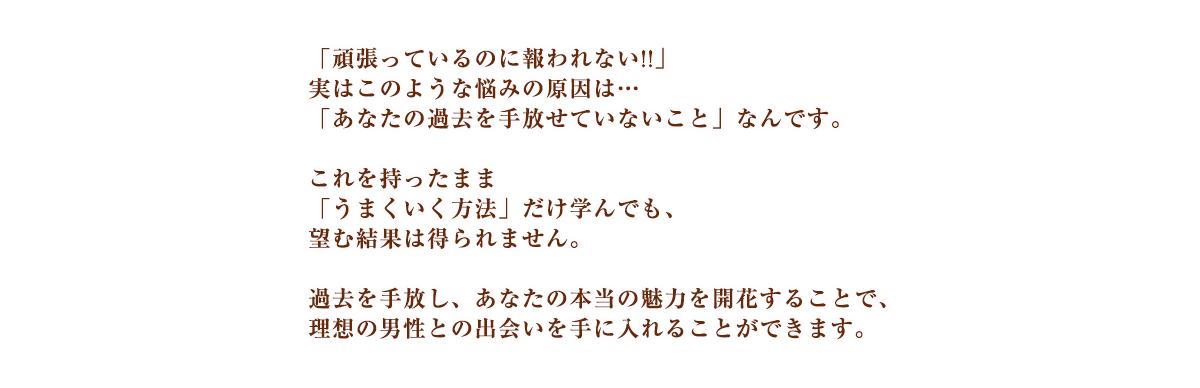 「頑張っているのに報われない!!」
実はこのような悩みの原因は…
「あなたの過去を手放せていないこと」なんです。

これを持ったまま
「うまくいく方法」だけ学んでも、
望む結果は得られません。

過去を手放し、あなたの本当の魅力を開花することで、
理想の男性との出会いを手に入れることができます。